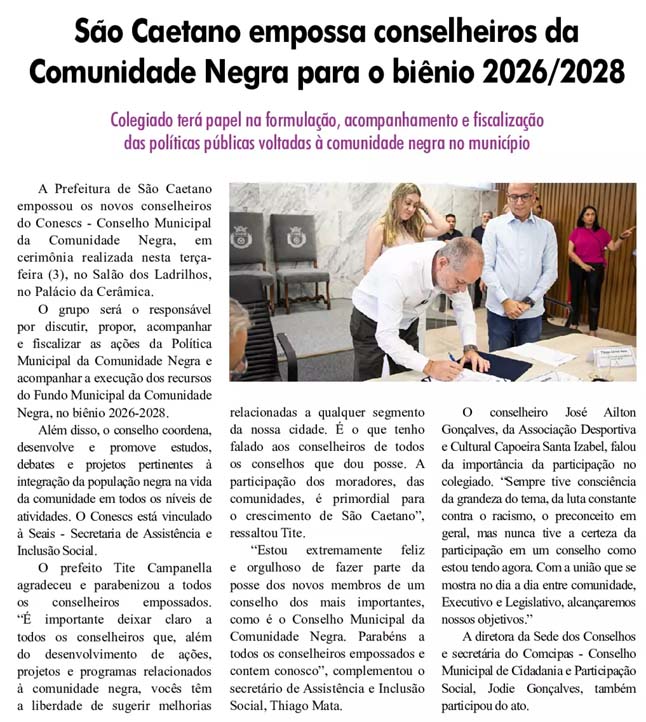 São Caetano empossa conselheiros da Comunidade Negra para o biênio 2026/2028

Colegiado terá papel na formulação, acompanhamento e fiscalização das políticas públicas voltadas à comunidade negra no município

A Prefeitura de São Caetano empossou os novos conselheiros do Conescs - Conselho Municipal da Comunidade Negra, em cerimônia realizada nesta terça-feira (3), no Salão dos Ladrilhos, no Palácio da Cerâmica.

O grupo será o responsável por discutir, propor, acompanhar e fiscalizar as ações da Política Municipal da Comunidade Negra e acompanhar a execução dos recursos do Fundo Municipal da Comunidade Negra, no biênio 2026-2028.

Além disso, o conselho coordena, desenvolve e promove estudos, debates e projetos pertinentes à integração da população negra na vida da comunidade em todos os níveis de atividades. O Conescs está vinculado à Seais - Secretaria de Assistência e Inclusão Social.

O prefeito Tite Campanella agradeceu e parabenizou a todos os conselheiros empossados. "É importante deixar claro a todos os conselheiros que, além do desenvolvimento de ações, projetos e programas relacionados à comunidade negra, vocês têm a liberdade de sugerir melhorias relacionadas a qualquer segmento da nossa cidade. É o que tenho falado aos conselheiros de todos os conselhos que dou posse. A participação dos moradores, das comunidades, é primordial para o crescimento de São Caetano", ressaltou Tite.

"Estou extremamente feliz e orgulhoso de fazer parte da posse dos novos membros de um conselho dos mais importantes, como é o Conselho Municipal da Comunidade Negra. Parabéns a todos os conselheiros empossados e contem conosco", complementou o secretário de Assistência e Inclusão Social, Thiago Mata.

O conselheiro José Ailton Gonçalves, da Associação Desportiva e Cultural Capoeira Santa Izabel, falou da importância da participação no colegiado. "Sempre tive consciência da grandeza do tema, da luta constante contra o racismo, o preconceito em geral, mas nunca tive a certeza da participação em um conselho como estou tendo agora. Com a união que se mostra no dia a dia entre comunidade, Executivo e Legislativo, alcançaremos nossos objetivos."

A diretora da Sede dos Conselhos e secretária do Comcipas - Conselho Municipal de Cidadania e Participação Social, Jodie Gonçalves, também participou do ato.